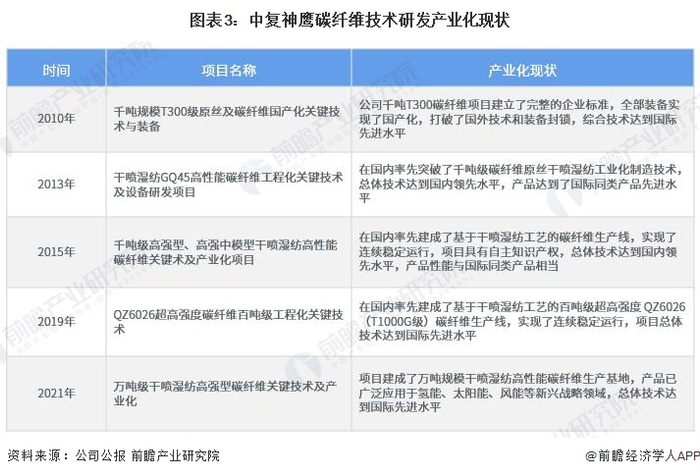 图表3：中复神鹰碳纤维技术研发产业化现状

| 时间 | 项目名称 | 产业化现状 |
|---|---|---|
| 2010年 | 千吨规模T300级原丝及碳纤维国产化关键技术与装备 | 公司千吨T300碳纤维项目建立了完整的企业标准，全部装备实现了国产化，打破了国外技术和装备封锁，综合技术达到国际先进水平 |
| 2013年 | 干喷湿纺GQ45高性能碳纤维工程化关键技术及设备研发项目 | 在国内率先突破了千吨级碳纤维原丝干喷湿纺工业化制造技术，总体技术达到国内领先水平，产品达到了国际同类产品先进水平 |
| 2015年 | 千吨级高强型、高强中模型干喷湿纺高性能碳纤维关键技术及产业化项目 | 在国内率先建成了基于干喷湿纺工艺的碳纤维生产线，实现了连续稳定运行，项目具有自主知识产权，总体技术达到国内领先水平，产品性能与国际同类产品相当 |
| 2019年 | QZ6026超高强度碳纤维百吨级工程化关键技术 | 在国内率先建成了基于干喷湿纺工艺的百吨级超高强度 QZ6026（T1000G级）碳纤维生产线，实现了连续稳定运行，项目总体技术达到国际先进水平 |
| 2021年 | 万吨级干喷湿纺高强型碳纤维关键技术及产业化 | 项目建成了万吨规模干喷湿纺高性能碳纤维生产基地，产品已广泛应用于氢能、太阳能、风能等新兴战略领域，总体技术达到国际先进水平 |

资料来源：公司公报 前瞻产业研究院

@前瞻经济学人APP